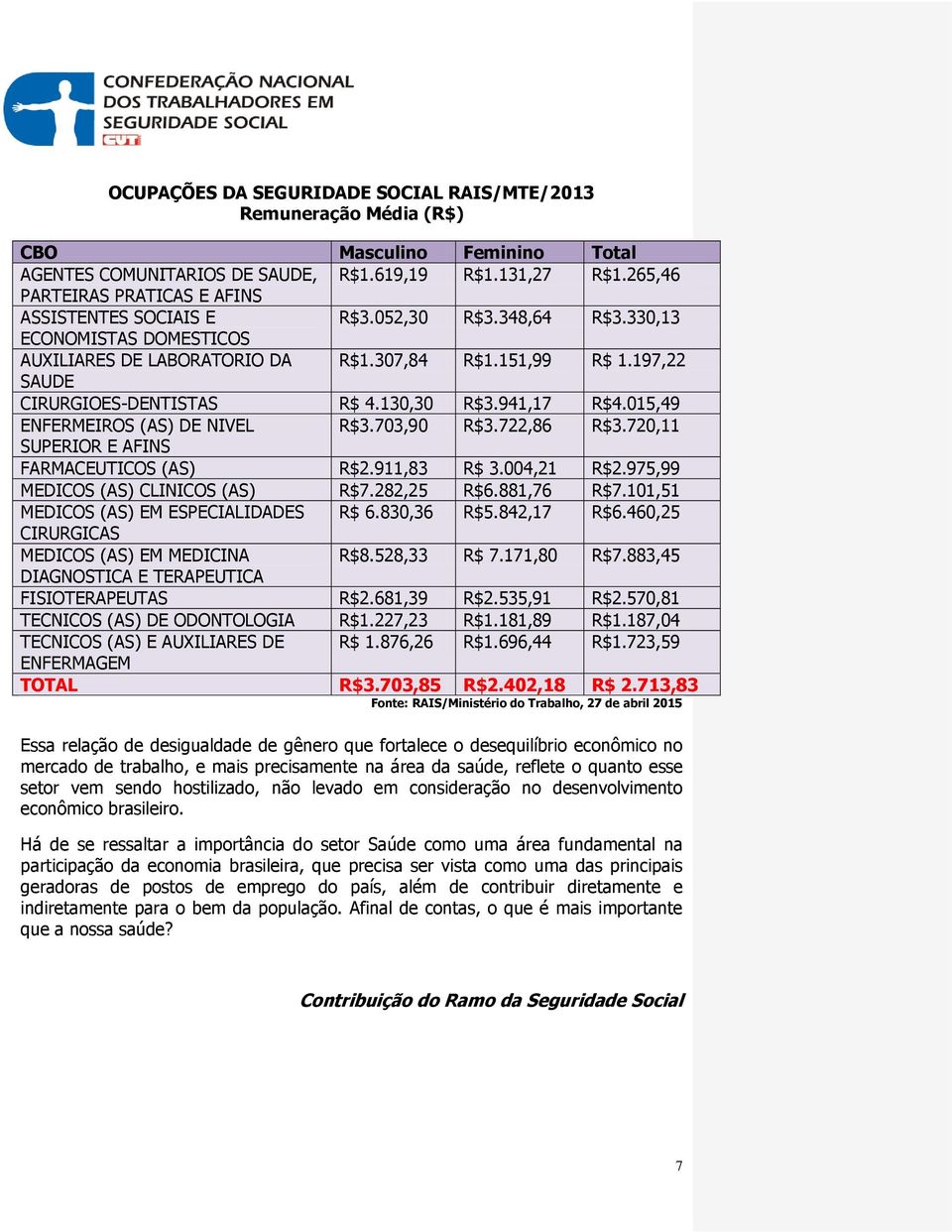 CONFEDERAÇÃO NACIONAL DOS TRABALHADORES EM SEGURIDADE SOCIAL
CUT

OCUPAÇÕES DA SEGURIDADE SOCIAL RAIS/MTE/2013
Remuneração Média (R$)

| CBO | Masculino | Feminino | Total |
|---|---|---|---|
| AGENTES COMUNITARIOS DE SAUDE, PARTEIRAS PRATICAS E AFINS | R$1.619,19 | R$1.131,27 | R$1.265,46 |
| ASSISTENTES SOCIAIS E ECONOMISTAS DOMESTICOS | R$3.052,30 | R$3.348,64 | R$3.330,13 |
| AUXILIARES DE LABORATORIO DA SAUDE | R$1.307,84 | R$1.151,99 | R$ 1.197,22 |
| CIRURGIOES-DENTISTAS | R$ 4.130,30 | R$3.941,17 | R$4.015,49 |
| ENFERMEIROS (AS) DE NIVEL SUPERIOR E AFINS | R$3.703,90 | R$3.722,86 | R$3.720,11 |
| FARMACEUTICOS (AS) | R$2.911,83 | R$ 3.004,21 | R$2.975,99 |
| MEDICOS (AS) CLINICOS (AS) | R$7.282,25 | R$6.881,76 | R$7.101,51 |
| MEDICOS (AS) EM ESPECIALIDADES CIRURGICAS | R$ 6.830,36 | R$5.842,17 | R$6.460,25 |
| MEDICOS (AS) EM MEDICINA DIAGNOSTICA E TERAPEUTICA | R$8.528,33 | R$ 7.171,80 | R$7.883,45 |
| FISIOTERAPEUTAS | R$2.681,39 | R$2.535,91 | R$2.570,81 |
| TECNICOS (AS) DE ODONTOLOGIA | R$1.227,23 | R$1.181,89 | R$1.187,04 |
| TECNICOS (AS) E AUXILIARES DE ENFERMAGEM | R$ 1.876,26 | R$1.696,44 | R$1.723,59 |
| TOTAL | R$3.703,85 | R$2.402,18 | R$ 2.713,83 |

Fonte: RAIS/Ministério do Trabalho, 27 de abril 2015

Essa relação de desigualdade de gênero que fortalece o desequilíbrio econômico no mercado de trabalho, e mais precisamente na área da saúde, reflete o quanto esse setor vem sendo hostilizado, não levado em consideração no desenvolvimento econômico brasileiro.

Há de se ressaltar a importância do setor Saúde como uma área fundamental na participação da economia brasileira, que precisa ser vista como uma das principais geradoras de postos de emprego do país, além de contribuir diretamente e indiretamente para o bem da população. Afinal de contas, o que é mais importante que a nossa saúde?

Contribuição do Ramo da Seguridade Social

7